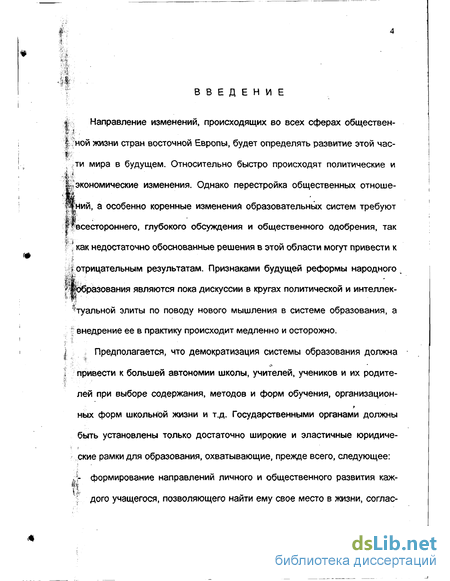 4

ВВЕДЕНИЕ

Направление изменений, происходящих во всех сферах общественной жизни стран восточной Европы, будет определять развитие этой части мира в будущем. Относительно быстро происходят политические и экономические изменения. Однако перестройка общественных отношений, а особенно коренные изменения образовательных систем требуют всестороннего, глубокого обсуждения и общественного одобрения, так как недостаточно обоснованные решения в этой области могут привести к отрицательным результатам. Признаками будущей реформы народного образования являются пока дискуссии в кругах политической и интеллектуальной элиты по поводу нового мышления в системе образования, а внедрение ее в практику происходит медленно и осторожно.

Предполагается, что демократизация системы образования должна привести к большей автономии школы, учителей, учеников и их родителей при выборе содержания, методов и форм обучения, организационных форм школьной жизни и т.д. Государственными органами должны быть установлены только достаточно широкие и эластичные юридические рамки для образования, охватывающие, прежде всего, следующее:

- формирование направлений личного и общественного развития каждого учащегося, позволяющего найти ему свое место в жизни, соглас-

dsLib.net
библиотека диссертаций